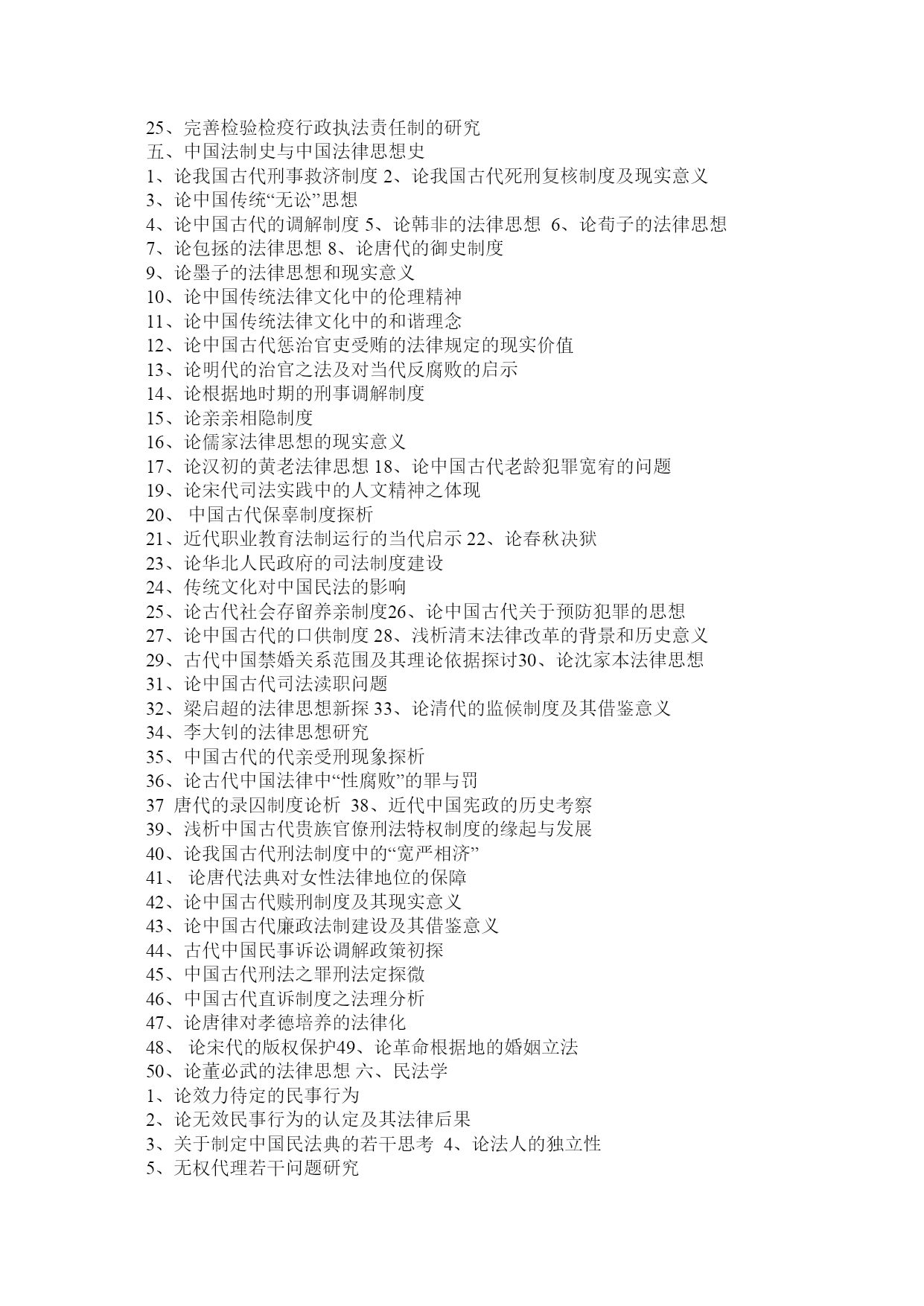 25、完善检验检疫行政执法责任制的研究
五、中国法制史与中国法律思想史
1、论我国古代刑事救济制度 2、论我国古代死刑复核制度及现实意义
3、论中国传统“无讼”思想
4、论中国古代的调解制度 5、论韩非的法律思想 6、论荀子的法律思想
7、论包拯的法律思想 8、论唐代的御史制度
9、论墨子的法律思想和现实意义
10、论中国传统法律文化中的伦理精神
11、论中国传统法律文化中的和谐理念
12、论中国古代惩治官吏受贿的法律规定的现实价值
13、论明代的治官之法及对当代反腐败的启示
14、论根据地时期的刑事调解制度
15、论亲亲相隐制度
16、论儒家法律思想的现实意义
17、论汉初的黄老法律思想 18、论中国古代老龄犯罪宽宥的问题
19、论宋代司法实践中的人文精神之体现
20、 中国古代保辜制度探析
21、近代职业教育法制运行的当代启示 22、论春秋决狱
23、论华北人民政府的司法制度建设
24、传统文化对中国民法的影响
25、论古代社会存留养亲制度26、论中国古代关于预防犯罪的思想
27、论中国古代的口供制度 28、浅析清末法律改革的背景和历史意义
29、古代中国禁婚关系范围及其理论依据探讨30、论沈家本法律思想
31、论中国古代司法渎职问题
32、梁启超的法律思想新探 33、论清代的监候制度及其借鉴意义
34、李大钊的法律思想研究
35、中国古代的代亲受刑现象探析
36、论古代中国法律中“性腐败”的罪与罚
37 唐代的录囚制度论析 38、近代中国宪政的历史考察
39、浅析中国古代贵族官僚刑法特权制度的缘起与发展
40、论我国古代刑法制度中的“宽严相济”
41、 论唐代法典对女性法律地位的保障
42、论中国古代赎刑制度及其现实意义
43、论中国古代廉政法制建设及其借鉴意义
44、古代中国民事诉讼调解政策初探
45、中国古代刑法之罪刑法定探微
46、中国古代直诉制度之法理分析
47、论唐律对孝德培养的法律化
48、 论宋代的版权保护49、论革命根据地的婚姻立法
50、论董必武的法律思想 六、民法学
1、论效力待定的民事行为
2、论无效民事行为的认定及其法律后果
3、关于制定中国民法典的若干思考 4、论法人的独立性
5、无权代理若干问题研究